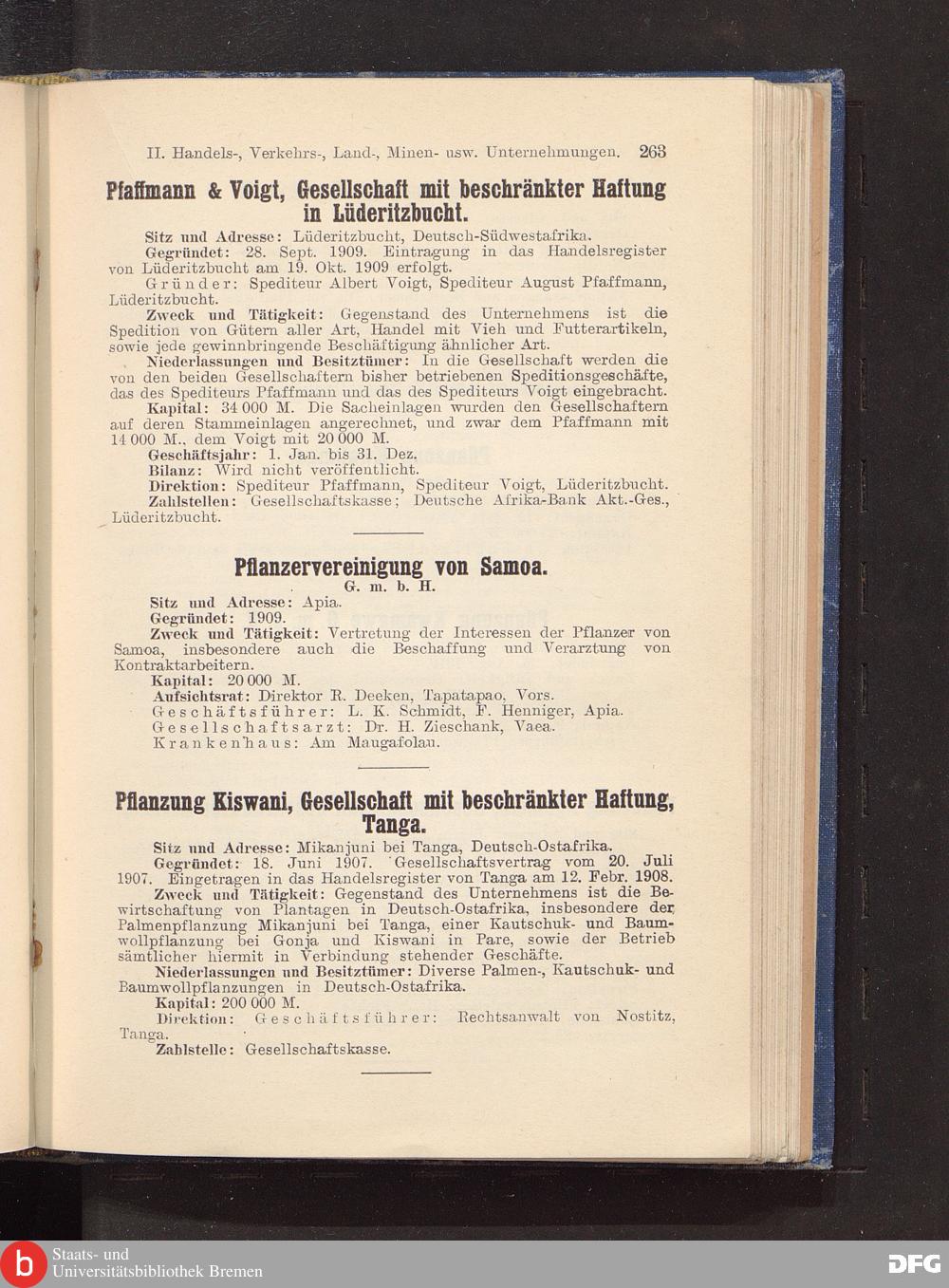 II. Handels-, Verkehrs-, Land-, Minen- usw. Unternehmungen. 263

Pfaffmann & Voigt, Gesellschaft mit beschränkter Haftung in Lüderitzbucht.

Sitz und Adresse: Lüderitzbucht, Deutsch-Südwestafrika.

Gegründet: 28. Sept. 1909. Eintragung in das Handelsregister von Lüderitzbucht am 19. Okt. 1909 erfolgt.

Gründer: Spediteur Albert Voigt, Spediteur August Pfaffmann, Lüderitzbucht.

Zweck und Tätigkeit: Gegenstand des Unternehmens ist die Spedition von Gütern aller Art, Handel mit Vieh und Futterartikeln, sowie jede gewinnbringende Beschäftigung ähnlicher Art.

Niederlassungen und Besitztümer: In die Gesellschaft werden die von den beiden Gesellschaftern bisher betriebenen Speditionsgeschäfte, das des Spediteurs Pfaffmann und das des Spediteurs Voigt eingebracht.

Kapital: 34 000 M. Die Sacheinlagen wurden den Gesellschaftern auf deren Stammeinlagen angerechnet, und zwar dem Pfaffmann mit 14 000 M., dem Voigt mit 20 000 M.

Geschäftsjahr: 1. Jan. bis 31. Dez.

Bilanz: Wird nicht veröffentlicht.

Direktion: Spediteur Pfaffmann, Spediteur Voigt, Lüderitzbucht.

Zahlstellen: Gesellschaftskasse; Deutsche Afrika-Bank Akt.-Ges., Lüderitzbucht.

Pflanzervereinigung von Samoa.
G. m. b. H.

Sitz und Adresse: Apia.

Gegründet: 1909.

Zweck und Tätigkeit: Vertretung der Interessen der Pflanzer von Samoa, insbesondere auch die Beschaffung und Verarztung von Kontraktarbeitern.

Kapital: 20 000 M.

Aufsichtsrat: Direktor R. Deeken, Tapatapao, Vors.

Geschäftsführer: L. K. Schmidt, F. Henniger, Apia.

Gesellschaftsarzt: Dr. H. Zieschank, Vaea.

Krankenhaus: Am Maugafolau.

Pflanzung Kiswani, Gesellschaft mit beschränkter Haftung, Tanga.

Sitz und Adresse: Mikanjuni bei Tanga, Deutsch-Ostafrika.

Gegründet: 18. Juni 1907. Gesellschaftsvertrag vom 20. Juli 1907. Eingetragen in das Handelsregister von Tanga am 12. Febr. 1908.

Zweck und Tätigkeit: Gegenstand des Unternehmens ist die Bewirtschaftung von Plantagen in Deutsch-Ostafrika, insbesondere der Palmenpflanzung Mikanjuni bei Tanga, einer Kautschuk- und Baumwollpflanzung bei Gonja und Kiswani in Pare, sowie der Betrieb sämtlicher hiermit in Verbindung stehender Geschäfte.

Niederlassungen und Besitztümer: Diverse Palmen-, Kautschuk- und Baumwollpflanzungen in Deutsch-Ostafrika.

Kapital: 200 000 M.

Direktion: Geschäftsführer: Rechtsanwalt von Nostitz, Tanga.

Zahlstelle: Gesellschaftskasse.

Staats- und Universitätsbibliothek Bremen

DFG